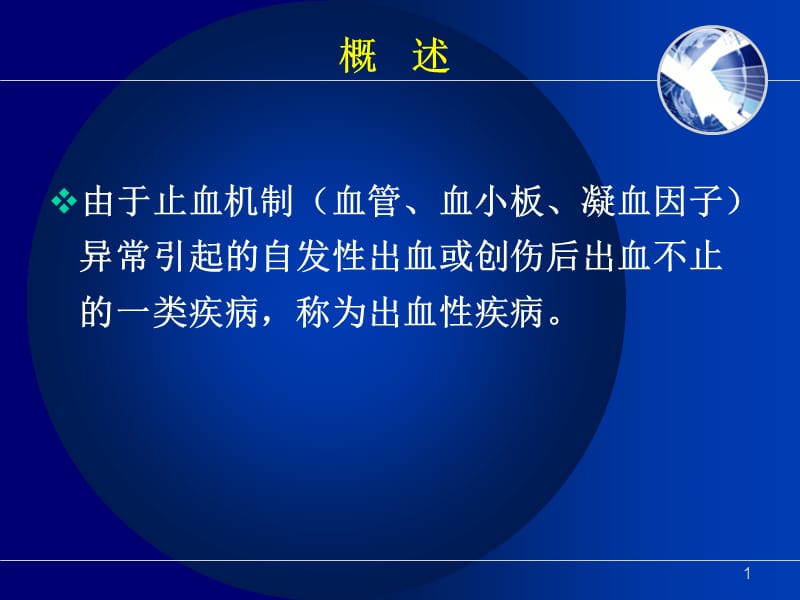 概　述

❖由于止血机制（血管、血小板、凝血因子）异常引起的自发性出血或创伤后出血不止的一类疾病，称为出血性疾病。

1